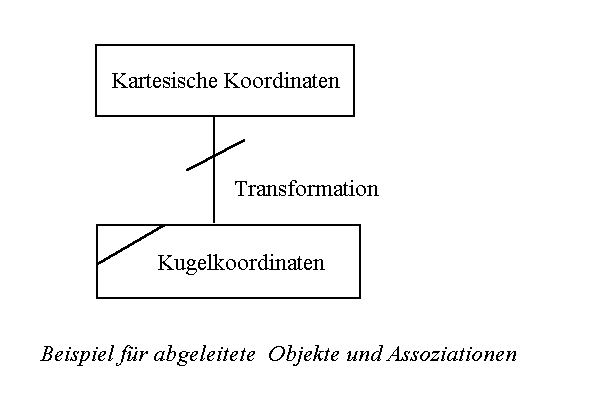 Kartesische Koordinaten

Transformation

Kugelkoordinaten

Beispiel für abgeleitete Objekte und Assoziationen